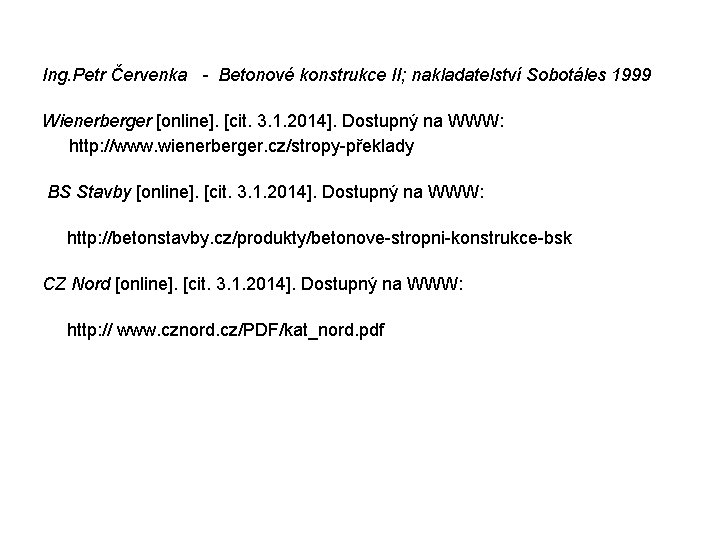 Ing.Petr Červenka - Betonové konstrukce II; nakladatelství Sobotáles 1999

Wienerberger [online]. [cit. 3.1.2014]. Dostupný na WWW: http://www.wienerberger.cz/stropy-překlady

BS Stavby [online]. [cit. 3.1.2014]. Dostupný na WWW:

http://betonstavby.cz/produkty/betonove-stropni-konstrukce-bsk

CZ Nord [online]. [cit. 3.1.2014]. Dostupný na WWW:

http:// www.cznord.cz/PDF/kat_nord.pdf